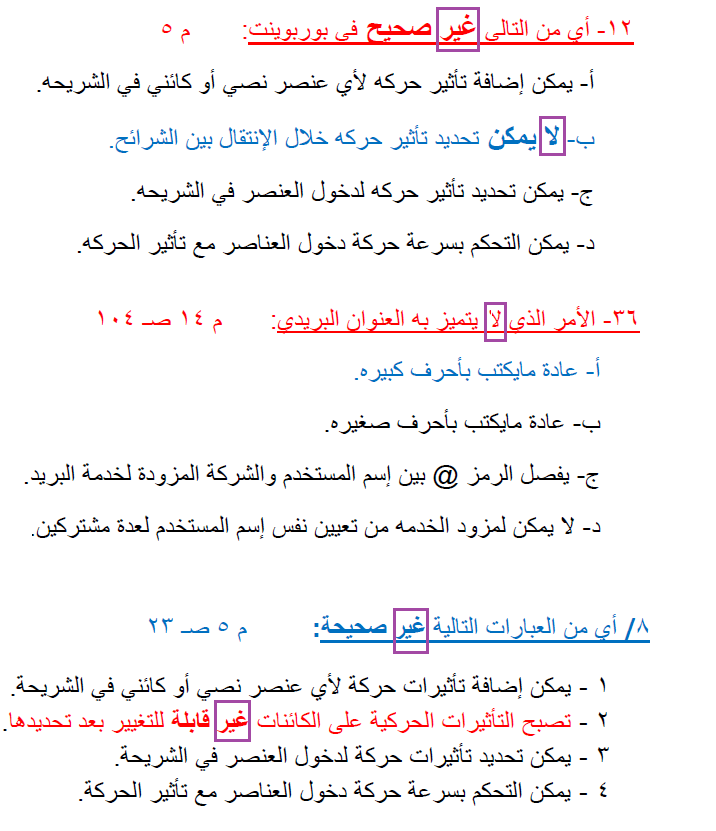 ١٢- أي من التالى غير صحيح فى بوربوينت: م ٥

أ- يمكن إضافة تأثير حركه لأي عنصر نصي أو كائني في الشريحه.

ب- لا يمكن تحديد تأثير حركه خلال الإنتقال بين الشرائح.

ج- يمكن تحديد تأثير حركه لدخول العنصر في الشريحه.

د- يمكن التحكم بسرعة حركة دخول العناصر مع تأثير الحركه.

٣٦- الأمر الذي لا يتميز به العنوان البريدي: م ١٤ صـ ١٠٤

أ- عادة مايكتب بأحرف كبيره.

ب- عادة مايكتب بأحرف صغيره.

ج- يفصل الرمز @ بين إسم المستخدم والشركة المزودة لخدمة البريد.

د- لا يمكن لمزود الخدمه من تعيين نفس إسم المستخدم لعدة مشتركين.

٨/ أي من العبارات التالية غير صحيحة: م ٥ صـ ٢٣

١ - يمكن إضافة تأثيرات حركة لأي عنصر نصي أو كائني في الشريحة.
٢ - تصبح التأثيرات الحركية على الكائنات غير قابلة للتغيير بعد تحديدها.
٣ - يمكن تحديد تأثيرات حركة لدخول العنصر في الشريحة.
٤ - يمكن التحكم بسرعة حركة دخول العناصر مع تأثير الحركة.